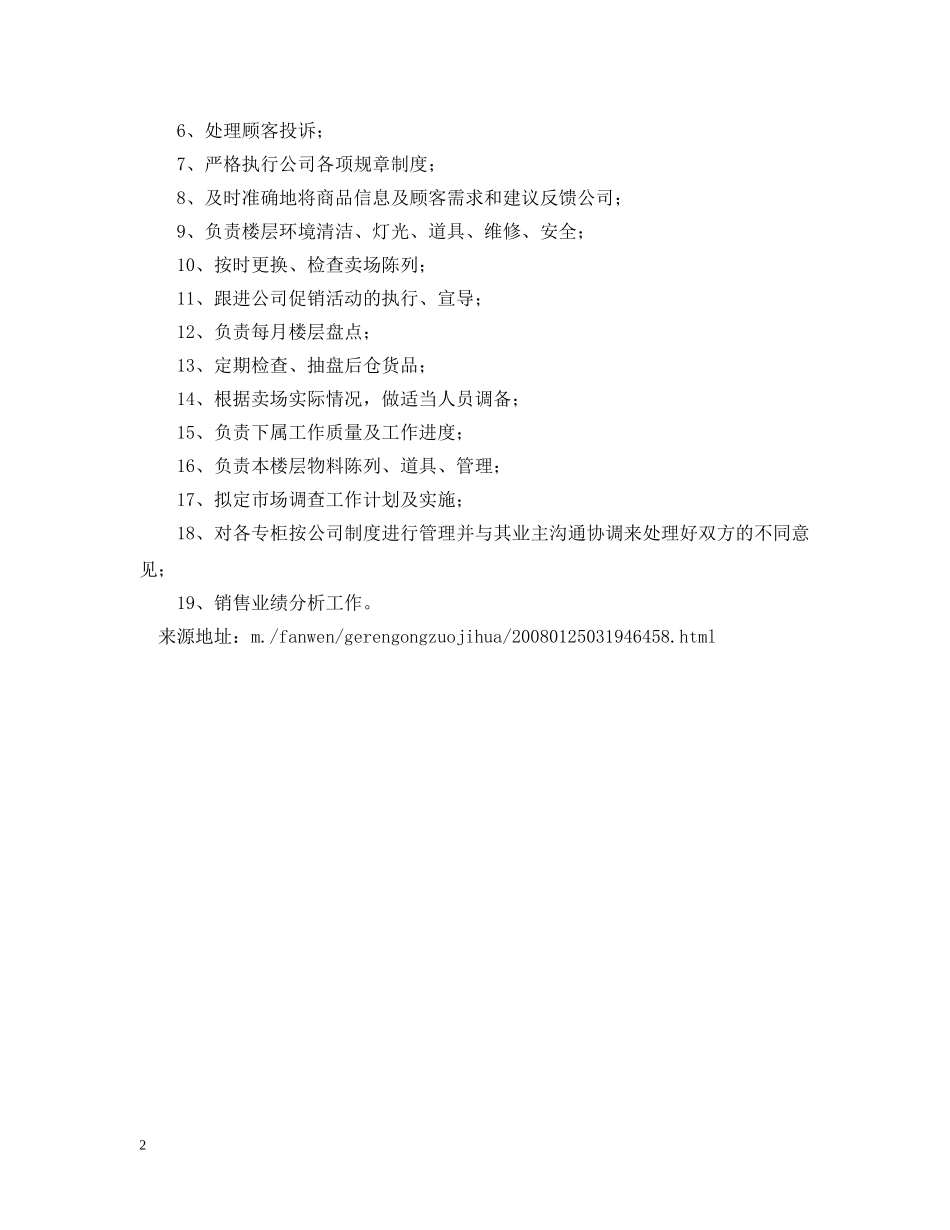 6、处理顾客投诉；

7、严格执行公司各项规章制度；

8、及时准确地将商品信息及顾客需求和建议反馈公司；

9、负责楼层环境清洁、灯光、道具、维修、安全；

10、按时更换、检查卖场陈列；

11、跟进公司促销活动的执行、宣导；

12、负责每月楼层盘点；

13、定期检查、抽盘后仓货品；

14、根据卖场实际情况，做适当人员调备；

15、负责下属工作质量及工作进度；

16、负责本楼层物料陈列、道具、管理；

17、拟定市场调查工作计划及实施；

18、对各专柜按公司制度进行管理并与其业主沟通协调来处理好双方的不同意见；

19、销售业绩分析工作。

来源地址：m./fanwen/gerengongzuojihua/20080125031946458.html

2